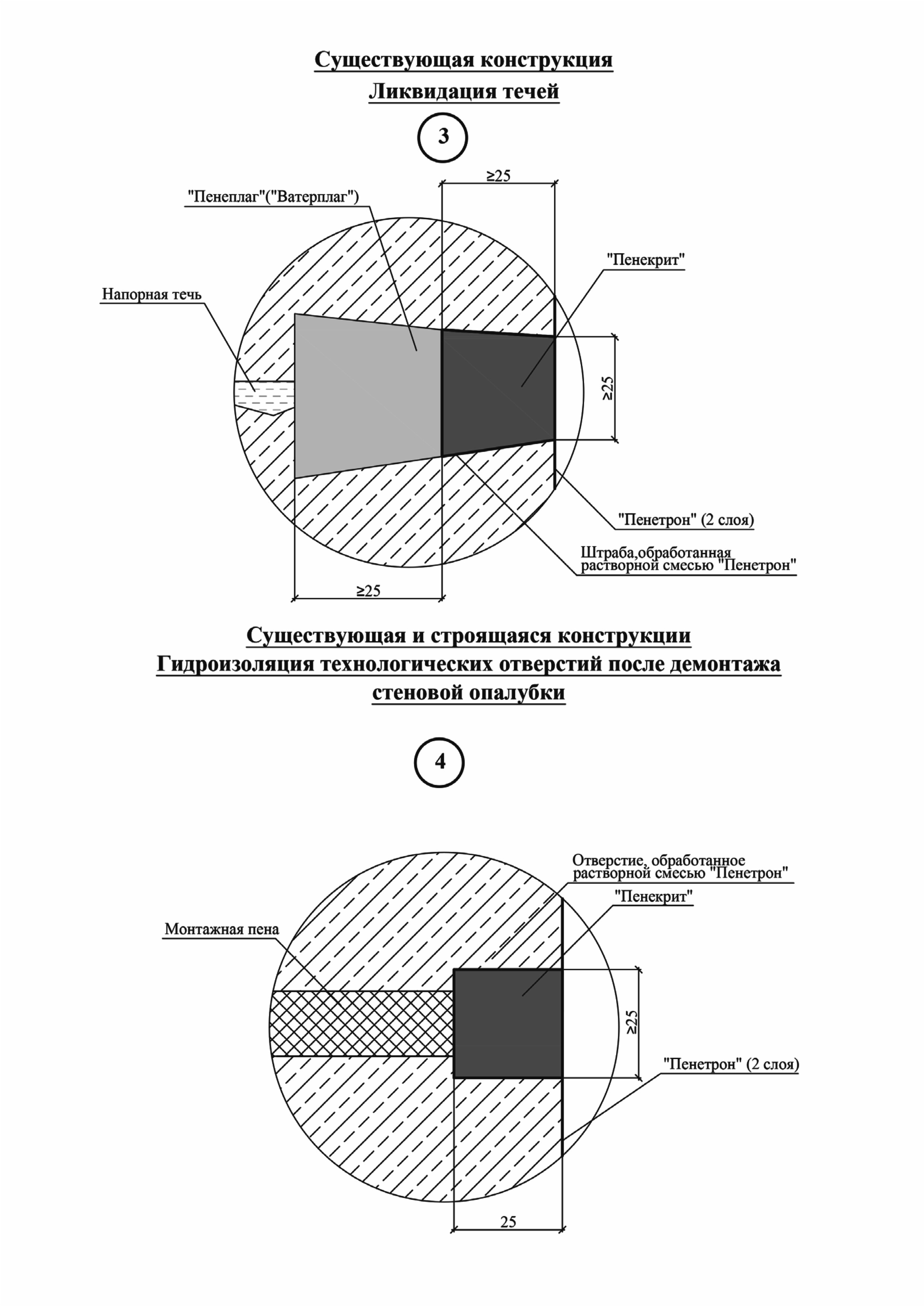 Существующая конструкция
Ликвидация течей

3

≥25

"Пенеплаг"("Ватерплаг")

"Пенекрит"

Напорная течь

≥25

"Пенетрон" (2 слоя)

Штраба,обработанная растворной смесью "Пенетрон"

≥25

Существующая и строящаяся конструкции
Гидроизоляция технологических отверстий после демонтажа стеновой опалубки

4

Отверстие, обработанное растворной смесью "Пенетрон"

"Пенекрит"

Монтажная пена

≥25

"Пенетрон" (2 слоя)

25